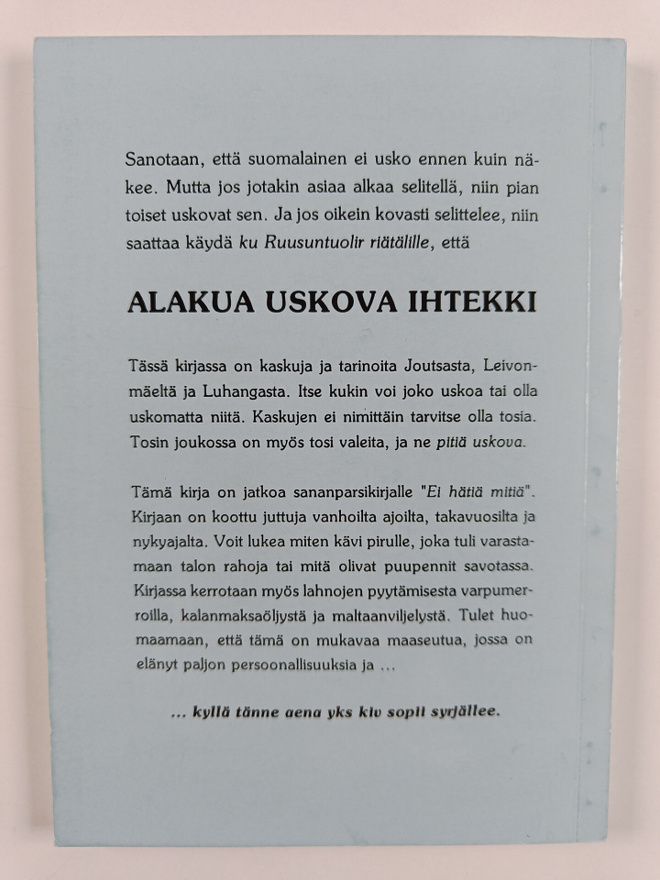 Sanotaan, että suomalainen ei usko ennen kuin näkee. Mutta jos jotakin asiaa alkaa selitellä, niin pian toiset uskovat sen. Ja jos oikein kovasti selittelee, niin saattaa käydä ku Ruusuntuolir riätälille, että

ALAKUA USKOVA IHTEKKI

Tässä kirjassa on kaskuja ja tarinoita Joutsasta, Leivonmäeltä ja Luhangasta. Itse kukin voi joko uskoa tai olla uskomatta niitä. Kaskujen ei nimittäin tarvitse olla tosia. Tosin joukossa on myös tosi valeita, ja ne pitiä uskova.

Tämä kirja on jatkoa sananparsikirjalle "Ei hätiä mitiä". Kirjaan on koottu juttuja vanhoilta ajoilta, takavuosilta ja nykyajalta. Voit lukea miten kävi pirulle, joka tuli varastamaan talon rahoja tai mitä olivat puupennit savotassa. Kirjassa kerrotaan myös lahnojen pyytämisestä varpumerroilla, kalanmaksaöljystä ja maltaanviljelystä. Tulet huomaamaan, että tämä on mukavaa maaseutua, jossa on elänyt paljon persoonallisuuksia ja ...

... kyllä tänne aena yks kiv sopii syrjällee.